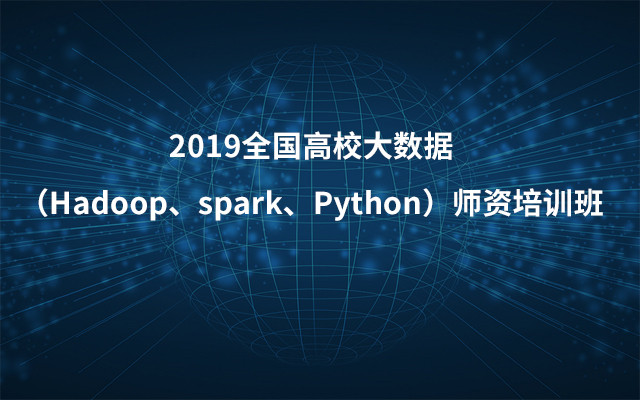 2019全国高校大数据

（Hadoop、spark、Python）师资培训班